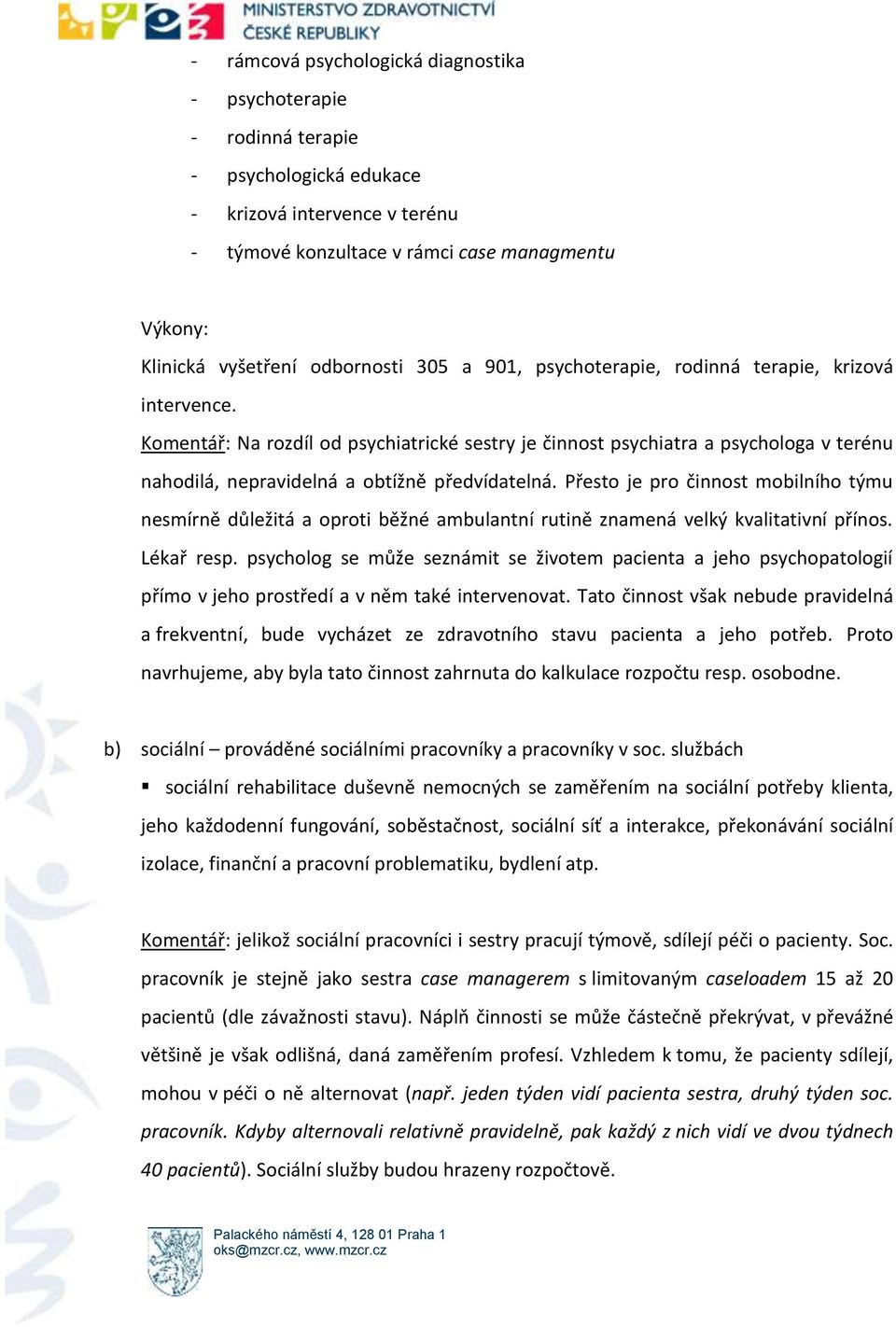 MINISTERSTVO ZDRAVOTNICTVÍ ČESKÉ REPUBLIKY

- rámcová psychologická diagnostika
- psychoterapie
- rodinná terapie
- psychologická edukace
- krizová intervence v terénu
- týmové konzultace v rámci case managmentu

Výkony:
Klinická vyšetření odbornosti 305 a 901, psychoterapie, rodinná terapie, krizová intervence.
Komentář: Na rozdíl od psychiatrické sestry je činnost psychiatra a psychologa v terénu nahodilá, nepravidelná a obtížně předvídatelná. Přesto je pro činnost mobilního týmu nesmírně důležitá a oproti běžné ambulantní rutině znamená velký kvalitativní přínos. Lékař resp. psycholog se může seznámit se životem pacienta a jeho psychopatologií přímo v jeho prostředí a v něm také intervenovat. Tato činnost však nebude pravidelná a frekventní, bude vycházet ze zdravotního stavu pacienta a jeho potřeb. Proto navrhujeme, aby byla tato činnost zahrnuta do kalkulace rozpočtu resp. osobodne.

b) sociální – prováděné sociálními pracovníky a pracovníky v soc. službách
▪ sociální rehabilitace duševně nemocných se zaměřením na sociální potřeby klienta, jeho každodenní fungování, soběstačnost, sociální síť a interakce, překonávání sociální izolace, finanční a pracovní problematiku, bydlení atp.

Komentář: jelikož sociální pracovníci i sestry pracují týmově, sdílejí péči o pacienty. Soc. pracovník je stejně jako sestra case managerem s limitovaným caseloadem 15 až 20 pacientů (dle závažnosti stavu). Náplň činnosti se může částečně překrývat, v převážné většině je však odlišná, daná zaměřením profesí. Vzhledem k tomu, že pacienty sdílejí, mohou v péči o ně alternovat (např. jeden týden vidí pacienta sestra, druhý týden soc. pracovník. Kdyby alternovali relativně pravidelně, pak každý z nich vidí ve dvou týdnech 40 pacientů). Sociální služby budou hrazeny rozpočtově.

Palackého náměstí 4, 128 01 Praha 1
oks@mzcr.cz, www.mzcr.cz